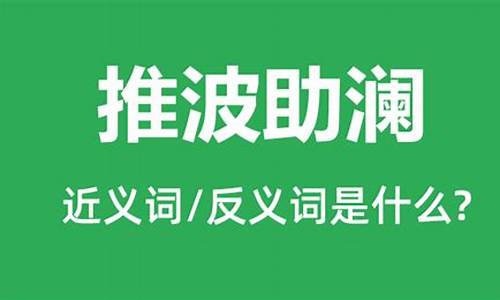 推波助澜

近义词/反义词是什么?